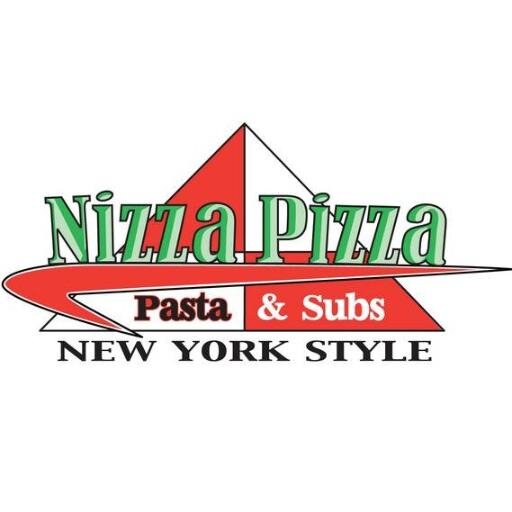 Nizza Pizza
Pasta & Subs
NEW YORK STYLE